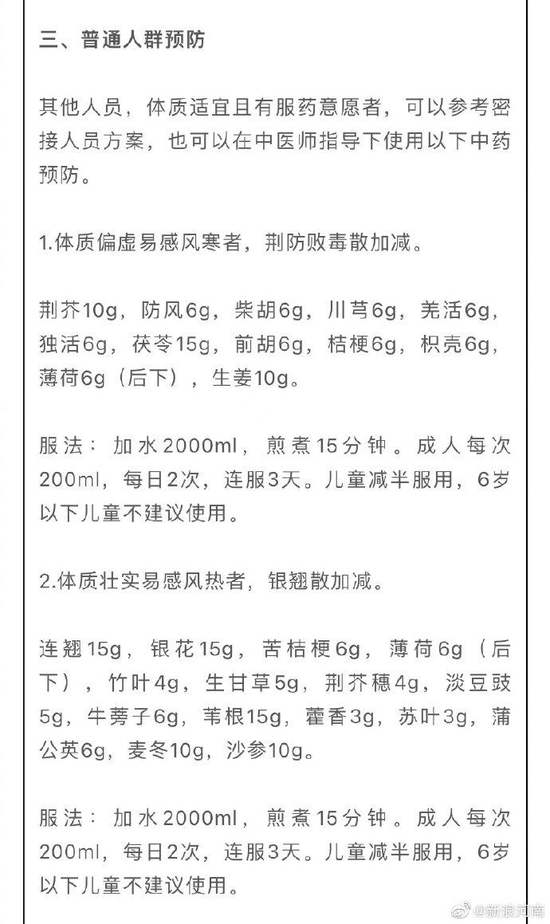 三、普通人群预防

其他人员，体质适宜且有服药意愿者，可以参考密接人员方案，也可以在中医师指导下使用以下中药预防。

1.体质偏虚易感风寒者，荆防败毒散加减。

荆芥10g，防风6g，柴胡6g，川芎6g，羌活6g，独活6g，茯苓15g，前胡6g，桔梗6g，枳壳6g，薄荷6g（后下），生姜10g。

服法：加水2000ml，煎煮15分钟。成人每次200ml，每日2次，连服3天。儿童减半服用，6岁以下儿童不建议使用。

2.体质壮实易感风热者，银翘散加减。

连翘15g，银花15g，苦桔梗6g，薄荷6g（后下），竹叶4g，生甘草5g，荆芥穗4g，淡豆豉5g，牛蒡子6g，苇根15g，藿香3g，苏叶3g，蒲公英6g，麦冬10g，沙参10g。

服法：加水2000ml，煎煮15分钟。成人每次200ml，每日2次，连服3天。儿童减半服用，6岁以下儿童不建议使用。

@新浪河南